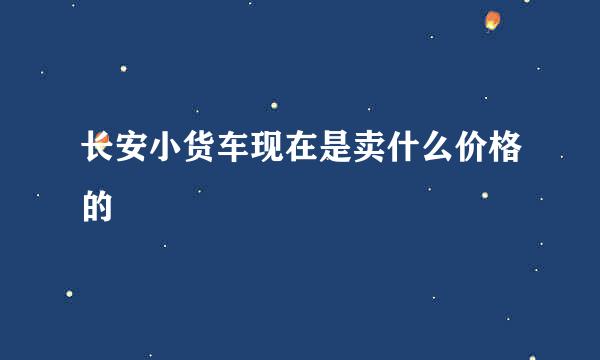 长安小货车现在是卖什么价格的